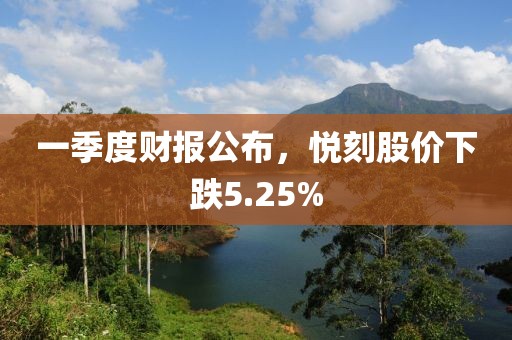 一季度财报公布，悦刻股价下跌5.25%